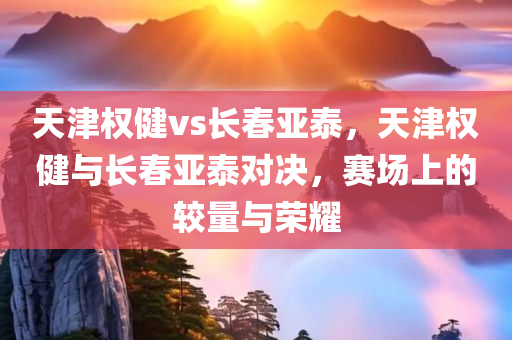 天津权健vs长春亚泰，天津权健与长春亚泰对决，赛场上的较量与荣耀